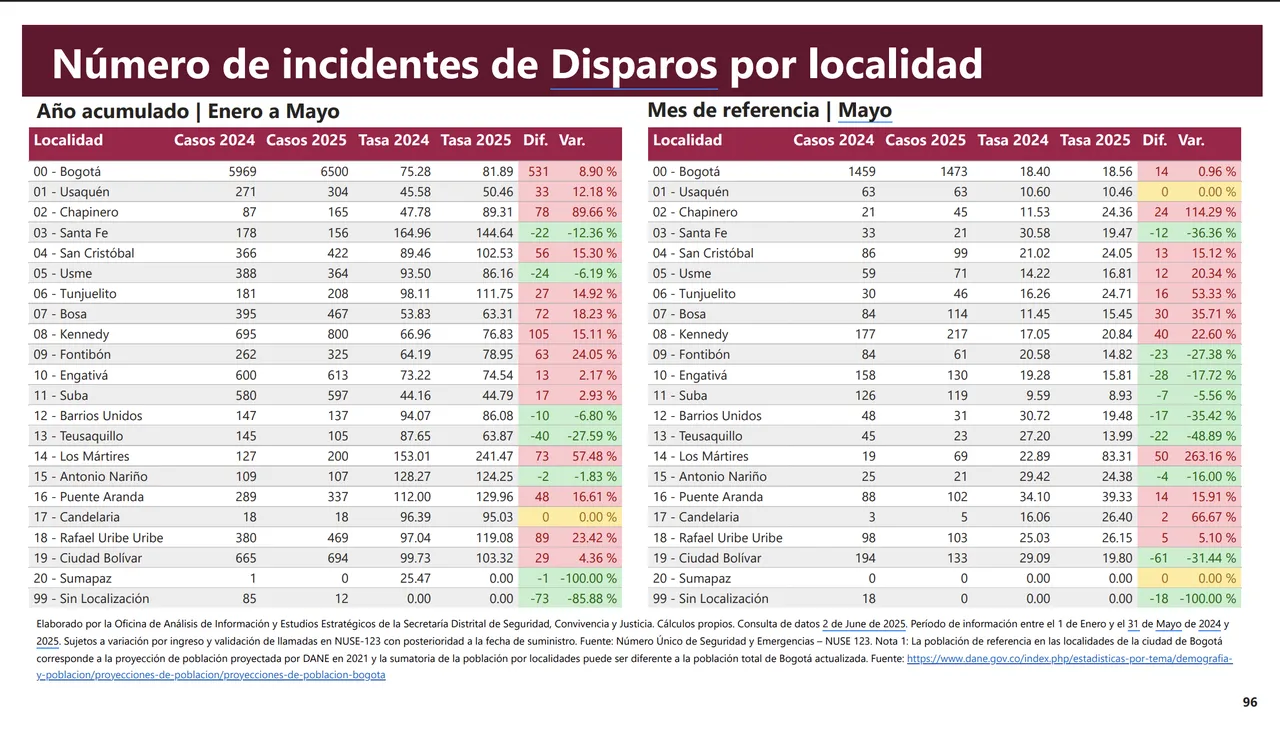 Número de incidentes de Disparos por localidad

Año acumulado | Enero a Mayo

| Localidad | Casos 2024 | Casos 2025 | Tasa 2024 | Tasa 2025 | Dif. | Var. |
|---|---|---|---|---|---|---|
| 00 - Bogotá | 5969 | 6500 | 75.28 | 81.89 | 531 | 8.90 % |
| 01 - Usaquén | 271 | 304 | 45.58 | 50.46 | 33 | 12.18 % |
| 02 - Chapinero | 87 | 165 | 47.78 | 89.31 | 78 | 89.66 % |
| 03 - Santa Fe | 178 | 156 | 164.96 | 144.64 | -22 | -12.36 % |
| 04 - San Cristóbal | 366 | 422 | 89.46 | 102.53 | 56 | 15.30 % |
| 05 - Usme | 388 | 364 | 93.50 | 86.16 | -24 | -6.19 % |
| 06 - Tunjuelito | 181 | 208 | 98.11 | 111.75 | 27 | 14.92 % |
| 07 - Bosa | 395 | 467 | 53.83 | 63.31 | 72 | 18.23 % |
| 08 - Kennedy | 695 | 800 | 66.96 | 76.83 | 105 | 15.11 % |
| 09 - Fontibón | 262 | 325 | 64.19 | 78.95 | 63 | 24.05 % |
| 10 - Engativá | 600 | 613 | 73.22 | 74.54 | 13 | 2.17 % |
| 11 - Suba | 580 | 597 | 44.16 | 44.79 | 17 | 2.93 % |
| 12 - Barrios Unidos | 147 | 137 | 94.07 | 86.08 | -10 | -6.80 % |
| 13 - Teusaquillo | 145 | 105 | 87.65 | 63.87 | -40 | -27.59 % |
| 14 - Los Mártires | 127 | 200 | 153.01 | 241.47 | 73 | 57.48 % |
| 15 - Antonio Nariño | 109 | 107 | 128.27 | 124.25 | -2 | -1.83 % |
| 16 - Puente Aranda | 289 | 337 | 112.00 | 129.96 | 48 | 16.61 % |
| 17 - Candelaria | 18 | 18 | 96.39 | 95.03 | 0 | 0.00 % |
| 18 - Rafael Uribe Uribe | 380 | 469 | 97.04 | 119.08 | 89 | 23.42 % |
| 19 - Ciudad Bolívar | 665 | 694 | 99.73 | 103.32 | 29 | 4.36 % |
| 20 - Sumapaz | 1 | 0 | 25.47 | 0.00 | -1 | -100.00 % |
| 99 - Sin Localización | 85 | 12 | 0.00 | 0.00 | -73 | -85.88 % |

Mes de referencia | Mayo

| Localidad | Casos 2024 | Casos 2025 | Tasa 2024 | Tasa 2025 | Dif. | Var. |
|---|---|---|---|---|---|---|
| 00 - Bogotá | 1459 | 1473 | 18.40 | 18.56 | 14 | 0.96 % |
| 01 - Usaquén | 63 | 63 | 10.60 | 10.46 | 0 | 0.00 % |
| 02 - Chapinero | 21 | 45 | 11.53 | 24.36 | 24 | 114.29 % |
| 03 - Santa Fe | 33 | 21 | 30.58 | 19.47 | -12 | -36.36 % |
| 04 - San Cristóbal | 86 | 99 | 21.02 | 24.05 | 13 | 15.12 % |
| 05 - Usme | 59 | 71 | 14.22 | 16.81 | 12 | 20.34 % |
| 06 - Tunjuelito | 30 | 46 | 16.26 | 24.71 | 16 | 53.33 % |
| 07 - Bosa | 84 | 114 | 11.45 | 15.45 | 30 | 35.71 % |
| 08 - Kennedy | 177 | 217 | 17.05 | 20.84 | 40 | 22.60 % |
| 09 - Fontibón | 84 | 61 | 20.58 | 14.82 | -23 | -27.38 % |
| 10 - Engativá | 158 | 130 | 19.28 | 15.81 | -28 | -17.72 % |
| 11 - Suba | 126 | 119 | 9.59 | 8.93 | -7 | -5.56 % |
| 12 - Barrios Unidos | 48 | 31 | 30.72 | 19.48 | -17 | -35.42 % |
| 13 - Teusaquillo | 45 | 23 | 27.20 | 13.99 | -22 | -48.89 % |
| 14 - Los Mártires | 19 | 69 | 22.89 | 83.31 | 50 | 263.16 % |
| 15 - Antonio Nariño | 25 | 21 | 29.42 | 24.38 | -4 | -16.00 % |
| 16 - Puente Aranda | 88 | 102 | 34.10 | 39.33 | 14 | 15.91 % |
| 17 - Candelaria | 3 | 5 | 16.06 | 26.40 | 2 | 66.67 % |
| 18 - Rafael Uribe Uribe | 98 | 103 | 25.03 | 26.15 | 5 | 5.10 % |
| 19 - Ciudad Bolívar | 194 | 133 | 29.09 | 19.80 | -61 | -31.44 % |
| 20 - Sumapaz | 0 | 0 | 0.00 | 0.00 | 0 | 0.00 % |
| 99 - Sin Localización | 18 | 0 | 0.00 | 0.00 | -18 | -100.00 % |

Elaborado por la Oficina de Análisis de Información y Estudios Estratégicos de la Secretaría Distrital de Seguridad, Convivencia y Justicia. Cálculos propios. Consulta de datos 2 de June de 2025. Período de información entre el 1 de Enero y el 31 de Mayo de 2024 y 2025. Sujetos a variación por ingreso y validación de llamadas en NUSE-123 con posterioridad a la fecha de suministro. Fuente: Número Único de Seguridad y Emergencias – NUSE 123. Nota 1: La población de referencia en las localidades de la ciudad de Bogotá corresponde a la proyección de población proyectada por DANE en 2021 y la sumatoria de la población por localidades puede ser diferente a la población total de Bogotá actualizada. Fuente: https://www.dane.gov.co/index.php/estadisticas-por-tema/demografia-y-poblacion/proyecciones-de-poblacion/proyecciones-de-poblacion-bogota

96